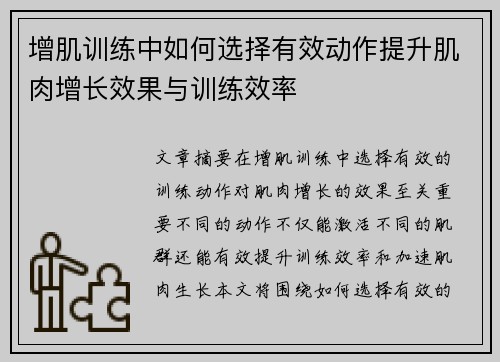 增肌训练中如何选择有效动作提升肌肉增长效果与训练效率

文章摘要在增肌训练中选择有效的训练动作对肌肉增长的效果至关重要不同的动作不仅能激活不同的肌群还能有效提升训练效率和加速肌肉生长本文将围绕如何选择有效的